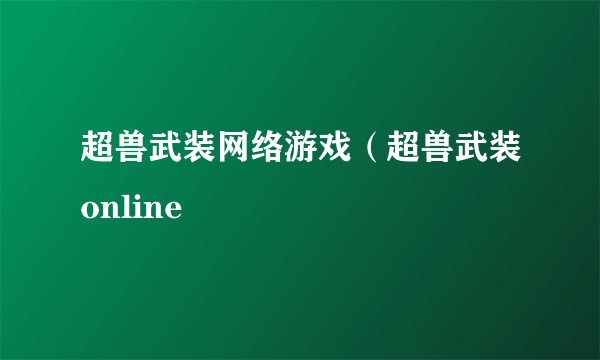 超兽武装网络游戏（超兽武装online